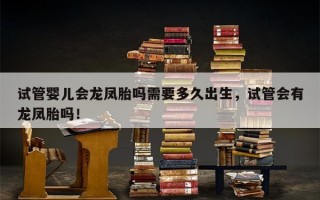 试管婴儿会龙凤胎吗需要多久出生，试管会有龙凤胎吗！